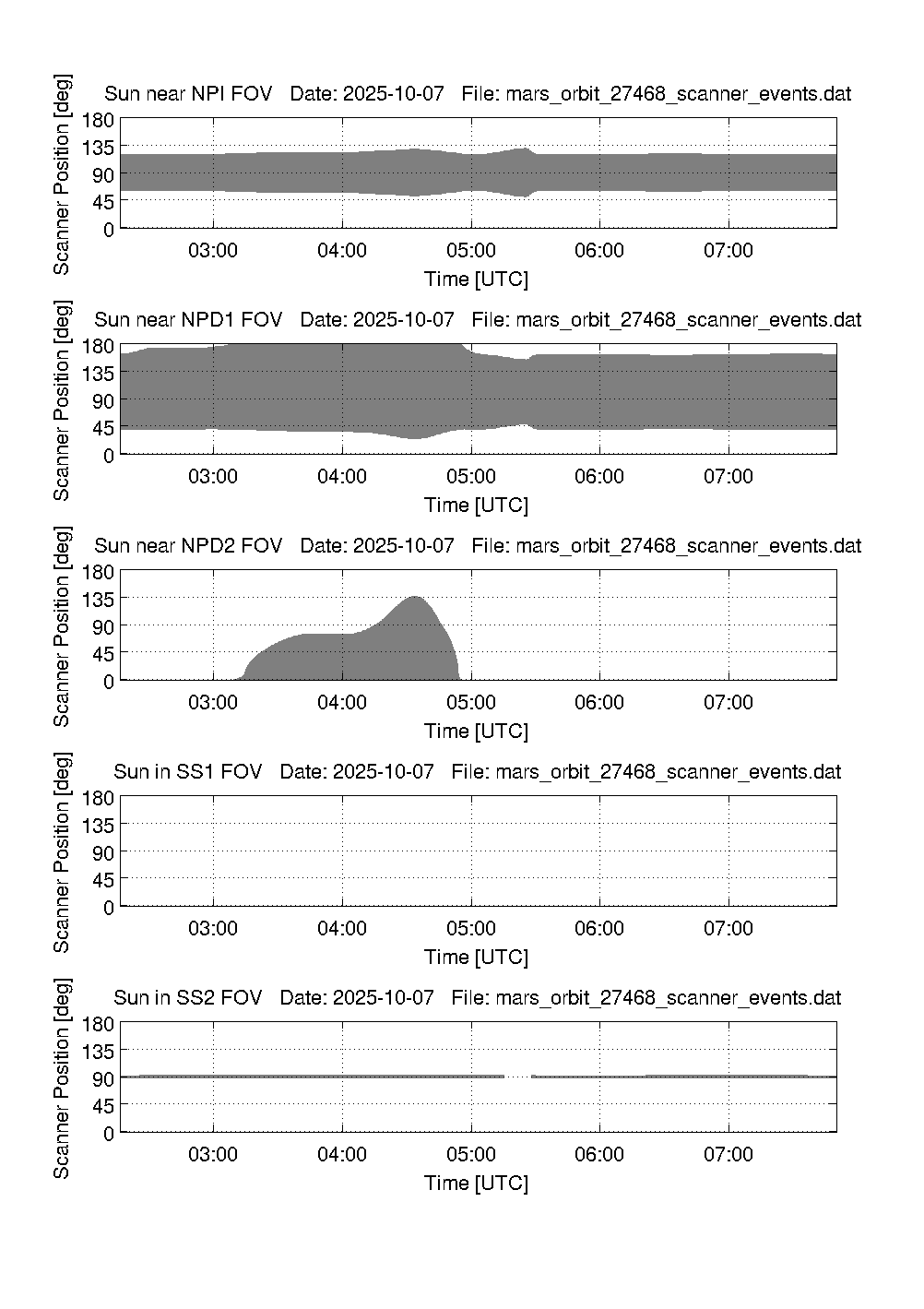 Sun near NPI FOV   Date: 2025-10-07   File: mars_orbit_27468_scanner_events.dat

Scanner Position [deg]

180
135
90
45
0

03:00 04:00 05:00 06:00 07:00

Time [UTC]

Sun near NPD1 FOV   Date: 2025-10-07   File: mars_orbit_27468_scanner_events.dat

Scanner Position [deg]

180
135
90
45
0

03:00 04:00 05:00 06:00 07:00

Time [UTC]

Sun near NPD2 FOV   Date: 2025-10-07   File: mars_orbit_27468_scanner_events.dat

Scanner Position [deg]

180
135
90
45
0

03:00 04:00 05:00 06:00 07:00

Time [UTC]

Sun in SS1 FOV   Date: 2025-10-07   File: mars_orbit_27468_scanner_events.dat

Scanner Position [deg]

180
135
90
45
0

03:00 04:00 05:00 06:00 07:00

Time [UTC]

Sun in SS2 FOV   Date: 2025-10-07   File: mars_orbit_27468_scanner_events.dat

Scanner Position [deg]

180
135
90
45
0

03:00 04:00 05:00 06:00 07:00

Time [UTC]